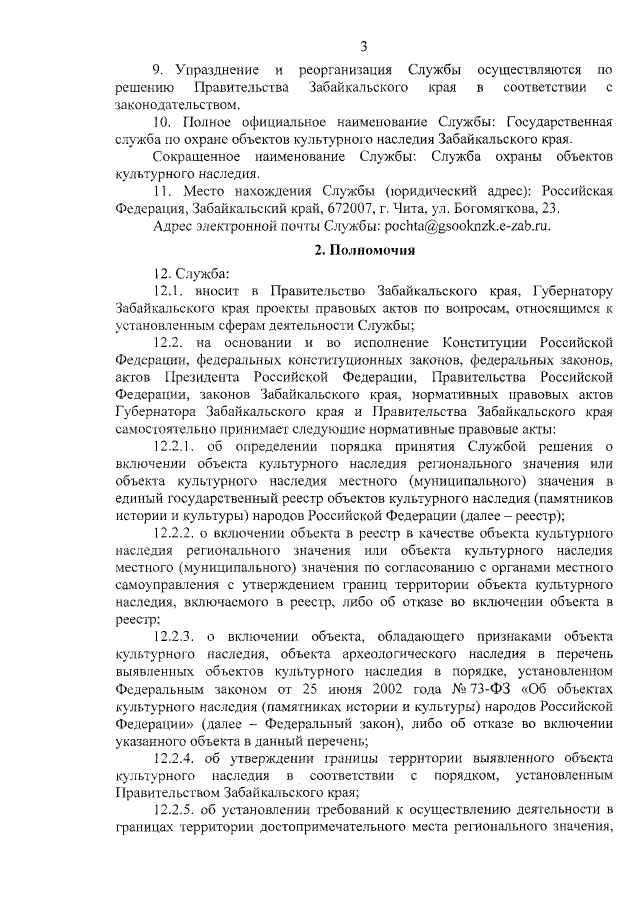 3

9. Упразднение и реорганизация Службы осуществляются по решению Правительства Забайкальского края в соответствии с законодательством.

10. Полное официальное наименование Службы: Государственная служба по охране объектов культурного наследия Забайкальского края.

Сокращенное наименование Службы: Служба охраны объектов культурного наследия.

11. Место нахождения Службы (юридический адрес): Российская Федерация, Забайкальский край, 672007, г. Чита, ул. Богомягкова, 23.

Адрес электронной почты Службы: pochta@gsooknzk.e-zab.ru.

2. Полномочия

12. Служба:

12.1. вносит в Правительство Забайкальского края, Губернатору Забайкальского края проекты правовых актов по вопросам, относящимся к установленным сферам деятельности Службы;

12.2. на основании и во исполнение Конституции Российской Федерации, федеральных конституционных законов, федеральных законов, актов Президента Российской Федерации, Правительства Российской Федерации, законов Забайкальского края, нормативных правовых актов Губернатора Забайкальского края и Правительства Забайкальского края самостоятельно принимает следующие нормативные правовые акты:

12.2.1. об определении порядка принятия Службой решения о включении объекта культурного наследия регионального значения или объекта культурного наследия местного (муниципального) значения в единый государственный реестр объектов культурного наследия (памятников истории и культуры) народов Российской Федерации (далее – реестр);

12.2.2. о включении объекта в реестр в качестве объекта культурного наследия регионального значения или объекта культурного наследия местного (муниципального) значения по согласованию с органами местного самоуправления с утверждением границ территории объекта культурного наследия, включаемого в реестр, либо об отказе во включении объекта в реестр;

12.2.3. о включении объекта, обладающего признаками объекта культурного наследия, объекта археологического наследия в перечень выявленных объектов культурного наследия в порядке, установленном Федеральным законом от 25 июня 2002 года № 73-ФЗ «Об объектах культурного наследия (памятниках истории и культуры) народов Российской Федерации» (далее – Федеральный закон), либо об отказе во включении указанного объекта в данный перечень;

12.2.4. об утверждении границы территории выявленного объекта культурного наследия в соответствии с порядком, установленным Правительством Забайкальского края;

12.2.5. об установлении требований к осуществлению деятельности в границах территории достопримечательного места регионального значения,